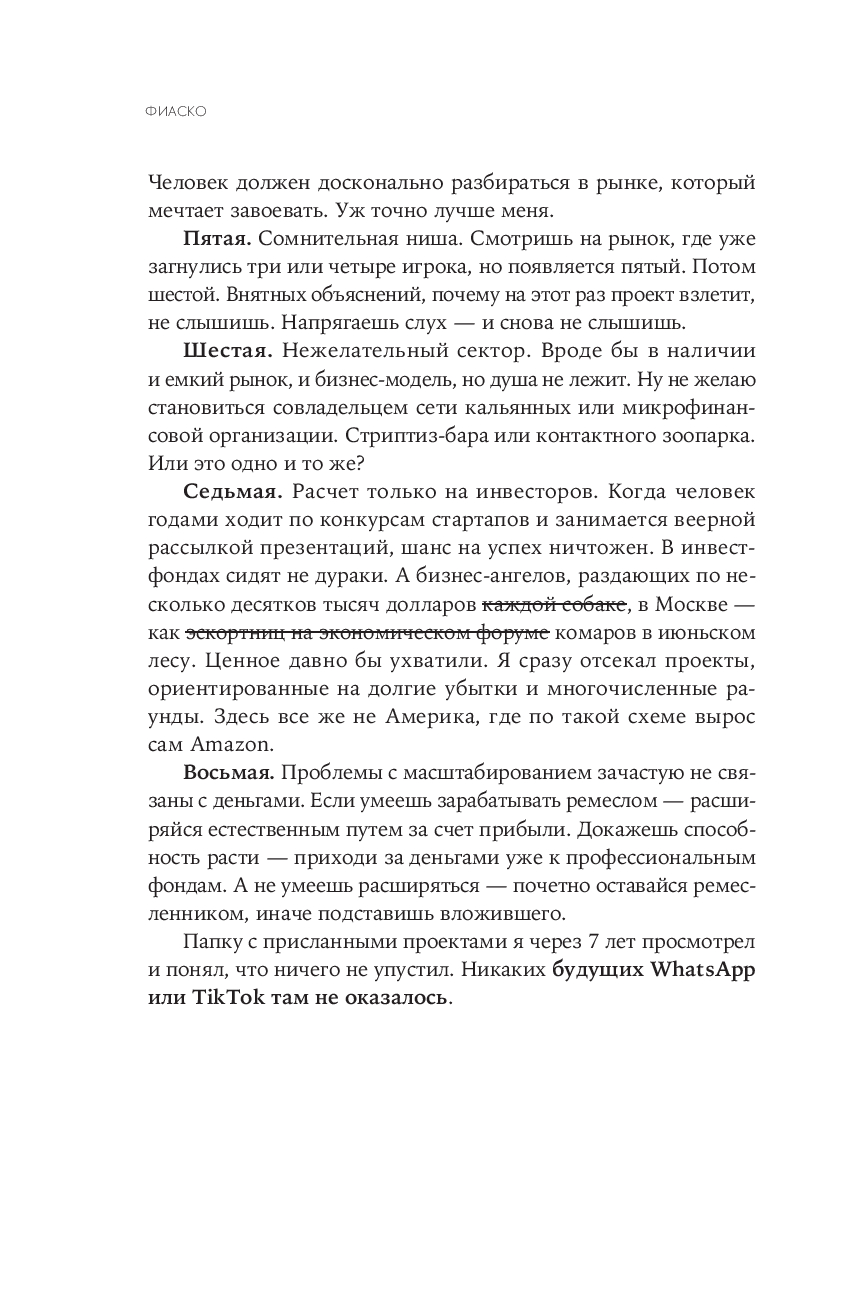 ФИАСКО

Человек должен досконально разбираться в рынке, который мечтает завоевать. Уж точно лучше меня.

Пятая. Сомнительная ниша. Смотришь на рынок, где уже загнулись три или четыре игрока, но появляется пятый. Потом шестой. Внятных объяснений, почему на этот раз проект взлетит, не слышишь. Напрягаешь слух — и снова не слышишь.

Шестая. Нежелательный сектор. Вроде бы в наличии и емкий рынок, и бизнес-модель, но душа не лежит. Ну не желаю становиться совладельцем сети кальянных или микрофинансовой организации. Стриптиз-бара или контактного зоопарка. Или это одно и то же?

Седьмая. Расчет только на инвесторов. Когда человек годами ходит по конкурсам стартапов и занимается веерной рассылкой презентаций, шанс на успех ничтожен. В инвестфондах сидят не дураки. А бизнес-ангелов, раздающих по несколько десятков тысяч долларов ~~каждой собаке~~, в Москве — как ~~эскортниц на экономическом форуме~~ комаров в июньском лесу. Ценное давно бы ухватили. Я сразу отсекал проекты, ориентированные на долгие убытки и многочисленные раунды. Здесь все же не Америка, где по такой схеме вырос сам Amazon.

Восьмая. Проблемы с масштабированием зачастую не связаны с деньгами. Если умеешь зарабатывать ремеслом — расширяйся естественным путем за счет прибыли. Докажешь способность расти — приходи за деньгами уже к профессиональным фондам. А не умеешь расширяться — почетно оставайся ремесленником, иначе подставишь вложившего.

Папку с присланными проектами я через 7 лет просмотрел и понял, что ничего не упустил. Никаких будущих WhatsApp или TikTok там не оказалось.